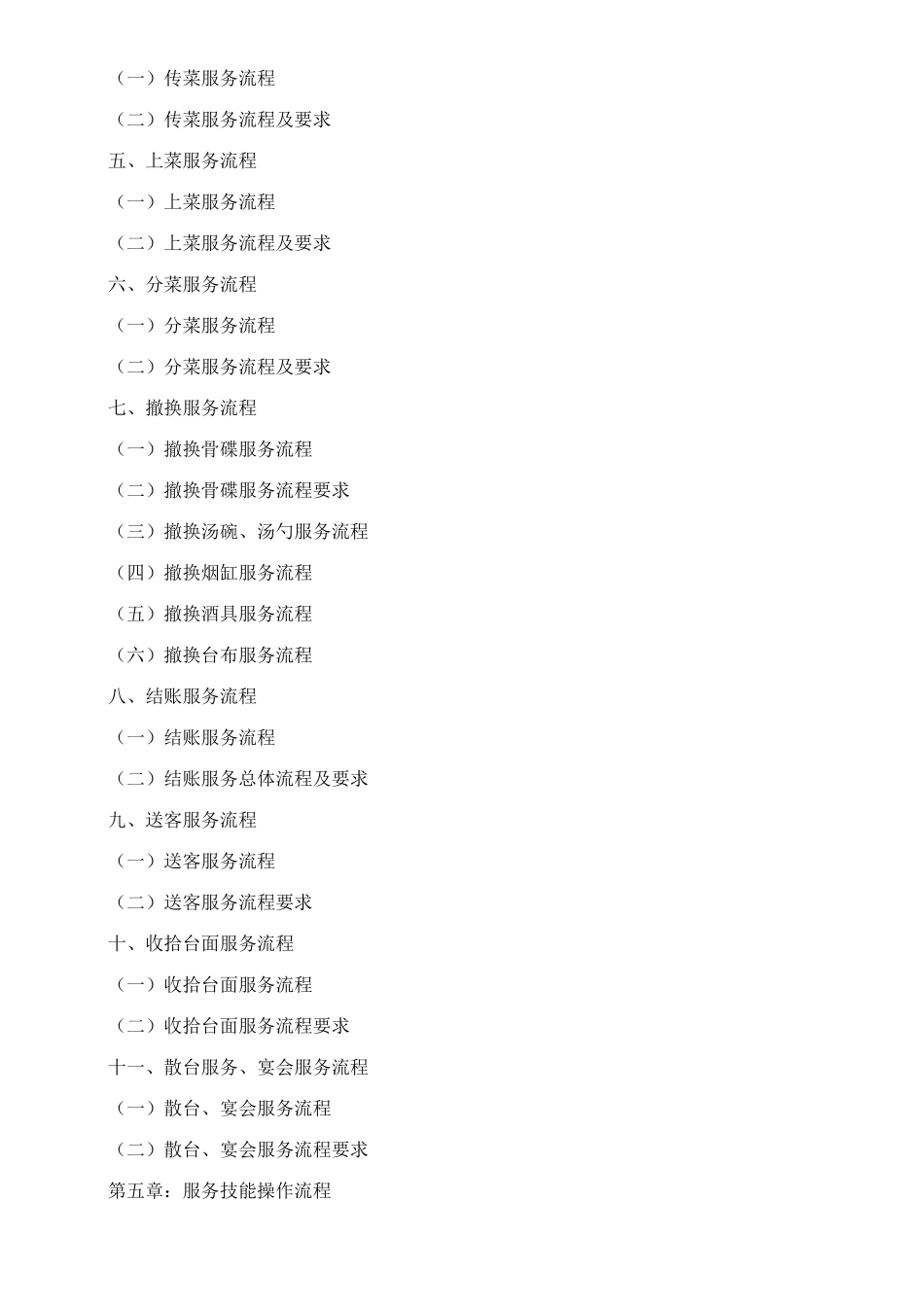 （一）传菜服务流程

（二）传菜服务流程及要求

五、上菜服务流程

（一）上菜服务流程

（二）上菜服务流程及要求

六、分菜服务流程

（一）分菜服务流程

（二）分菜服务流程及要求

七、撤换服务流程

（一）撤换骨碟服务流程

（二）撤换骨碟服务流程要求

（三）撤换汤碗、汤勺服务流程

（四）撤换烟缸服务流程

（五）撤换酒具服务流程

（六）撤换台布服务流程

八、结账服务流程

（一）结账服务流程

（二）结账服务总体流程及要求

九、送客服务流程

（一）送客服务流程

（二）送客服务流程要求

十、收拾台面服务流程

（一）收拾台面服务流程

（二）收拾台面服务流程要求

十一、散台服务、宴会服务流程

（一）散台、宴会服务流程

（二）散台、宴会服务流程要求

第五章：服务技能操作流程